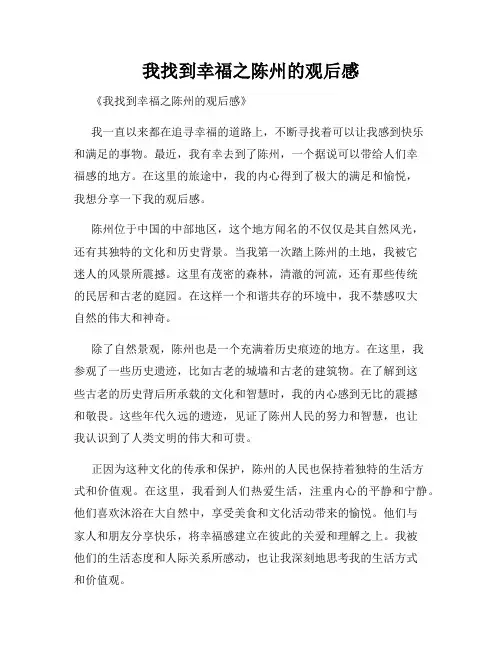 我找到幸福之陈州的观后感

《我找到幸福之陈州的观后感》

我一直以来都在追寻幸福的道路上，不断寻找着可以让我感到快乐和满足的事物。最近，我有幸去到了陈州，一个据说可以带给人们幸福感的地方。在这里的旅途中，我的内心得到了极大的满足和愉悦，我想分享一下我的观后感。

陈州位于中国的中部地区，这个地方闻名的不仅仅是其自然风光，还有其独特的文化和历史背景。当我第一次踏上陈州的土地，我被它迷人的风景所震撼。这里有茂密的森林，清澈的河流，还有那些传统的民居和古老的庭园。在这样一个和谐共存的环境中，我不禁感叹大自然的伟大和神奇。

除了自然景观，陈州也是一个充满着历史痕迹的地方。在这里，我参观了一些历史遗迹，比如古老的城墙和古老的建筑物。在了解到这些古老的历史背后所承载的文化和智慧时，我的内心感到无比的震撼和敬畏。这些年代久远的遗迹，见证了陈州人民的努力和智慧，也让我认识到了人类文明的伟大和可贵。

正因为这种文化的传承和保护，陈州的人民也保持着独特的生活方式和价值观。在这里，我看到人们热爱生活，注重内心的平静和宁静。他们喜欢沐浴在大自然中，享受美食和文化活动带来的愉悦。他们与家人和朋友分享快乐，将幸福感建立在彼此的关爱和理解之上。我被他们的生活态度和人际关系所感动，也让我深刻地思考我的生活方式和价值观。